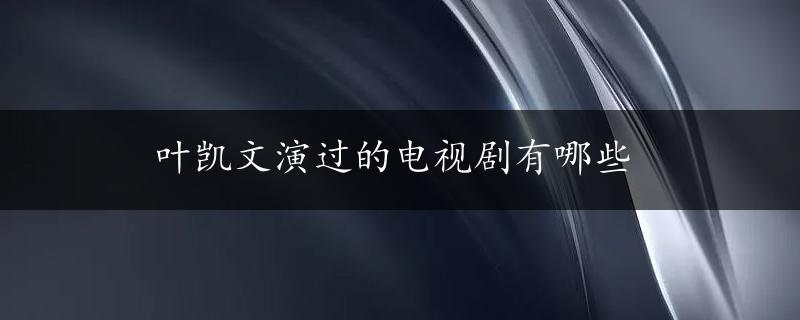 叶凯文演过的电视剧有哪些